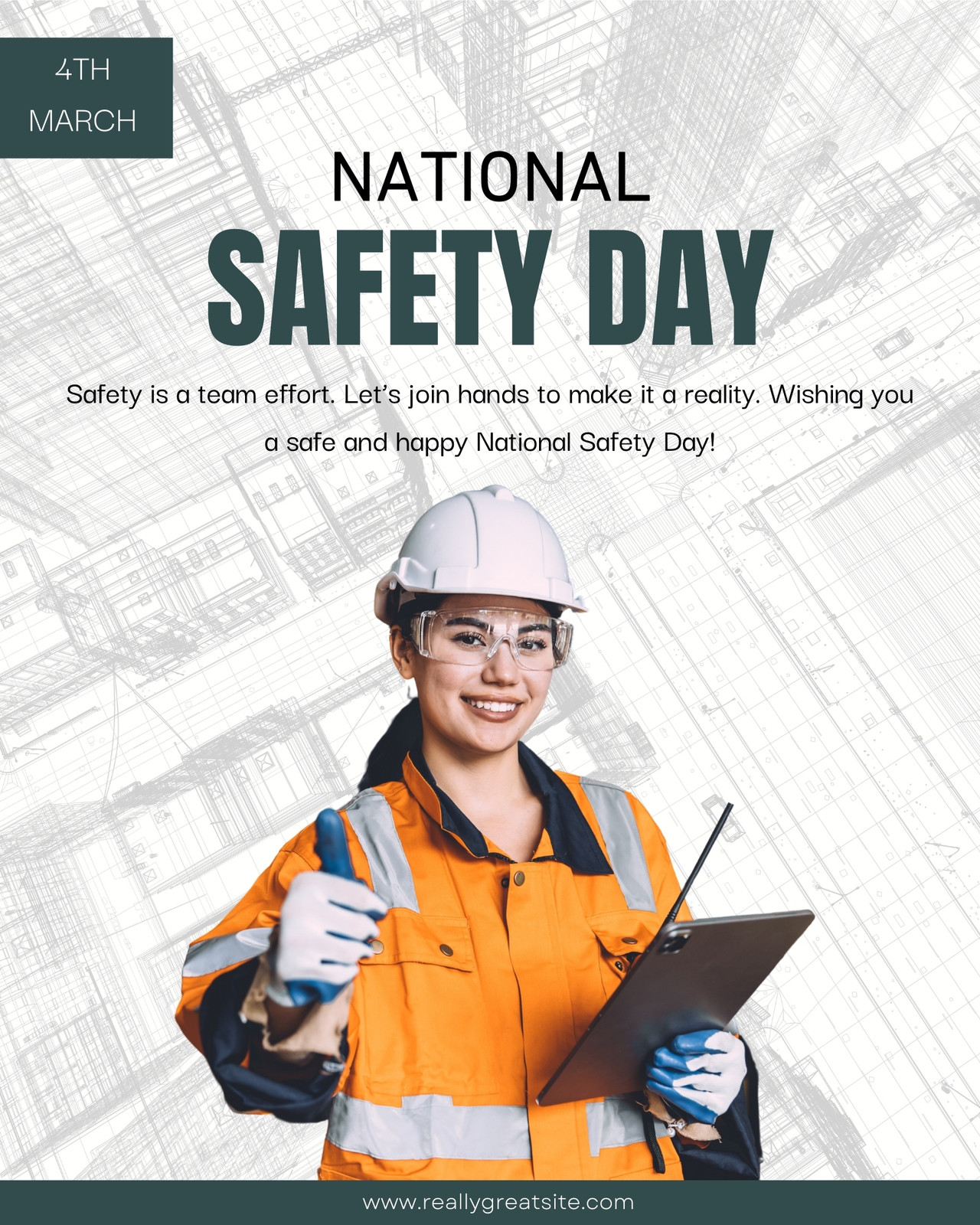 4TH
MARCH

NATIONAL
SAFETY DAY

Safety is a team effort. Let's join hands to make it a reality. Wishing you a safe and happy National Safety Day!

www.reallygreatsite.com